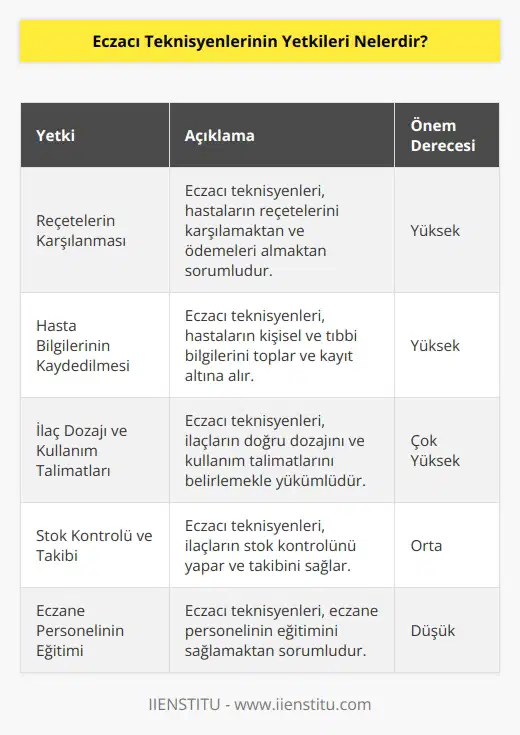 Eczacı Teknisyenlerinin Yetkileri Nelerdir?

| Yetki | Açıklama | Önem Derecesi |
|---|---|---|
| Reçetelerin Karşılanması | Eczacı teknisyenleri, hastaların reçetelerini karşılamaktan ve ödemeleri almaktan sorumludur. | Yüksek |
| Hasta Bilgilerinin Kaydedilmesi | Eczacı teknisyenleri, hastaların kişisel ve tıbbi bilgilerini toplar ve kayıt altına alır. | Yüksek |
| İlaç Dozajı ve Kullanım Talimatları | Eczacı teknisyenleri, ilaçların doğru dozajını ve kullanım talimatlarını belirlemekle yükümlüdür. | Çok Yüksek |
| Stok Kontrolü ve Takibi | Eczacı teknisyenleri, ilaçların stok kontrolünü yapar ve takibini sağlar. | Orta |
| Eczane Personelinin Eğitimi | Eczacı teknisyenleri, eczane personelinin eğitimini sağlamaktan sorumludur. | Düşük |

IIENSTITU - www.iienstitu.com